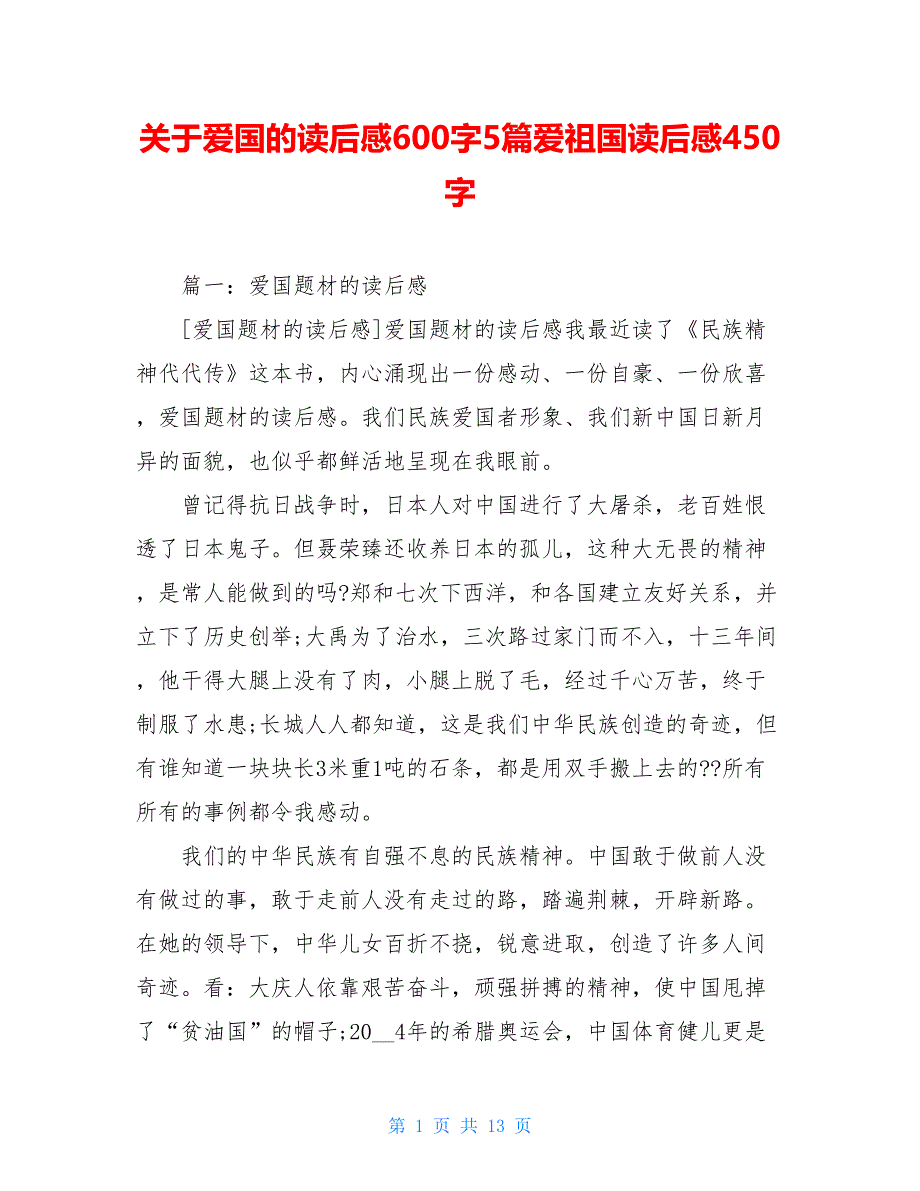 关于爱国的读后感600字5篇爱祖国读后感450字

篇一：爱国题材的读后感

[爱国题材的读后感]爱国题材的读后感我最近读了《民族精神代代传》这本书，内心涌现出一份感动、一份自豪、一份欣喜，爱国题材的读后感。我们民族爱国者形象、我们新中国日新月异的面貌，也似乎都鲜活地呈现在我眼前。

曾记得抗日战争时，日本人对中国进行了大屠杀，老百姓恨透了日本鬼子。但聂荣臻还收养日本的孤儿，这种大无畏的精神，是常人能做到的吗?郑和七次下西洋，和各国建立友好关系，并立下了历史创举;大禹为了治水，三次路过家门而不入，十三年间，他干得大腿上没有了肉，小腿上脱了毛，经过千心万苦，终于制服了水患;长城人人都知道，这是我们中华民族创造的奇迹，但有谁知道一块块长3米重1吨的石条，都是用双手搬上去的??所有所有的事例都令我感动。

我们的中华民族有自强不息的民族精神。中国敢于做前人没有做过的事，敢于走前人没有走过的路，踏遍荆棘，开辟新路。在她的领导下，中华儿女百折不挠，锐意进取，创造了许多人间奇迹。看：大庆人依靠艰苦奋斗，顽强拼搏的精神，使中国甩掉了“贫油国”的帽子;20__4年的希腊奥运会，中国体育健儿更是

第 1 页 共 13 页